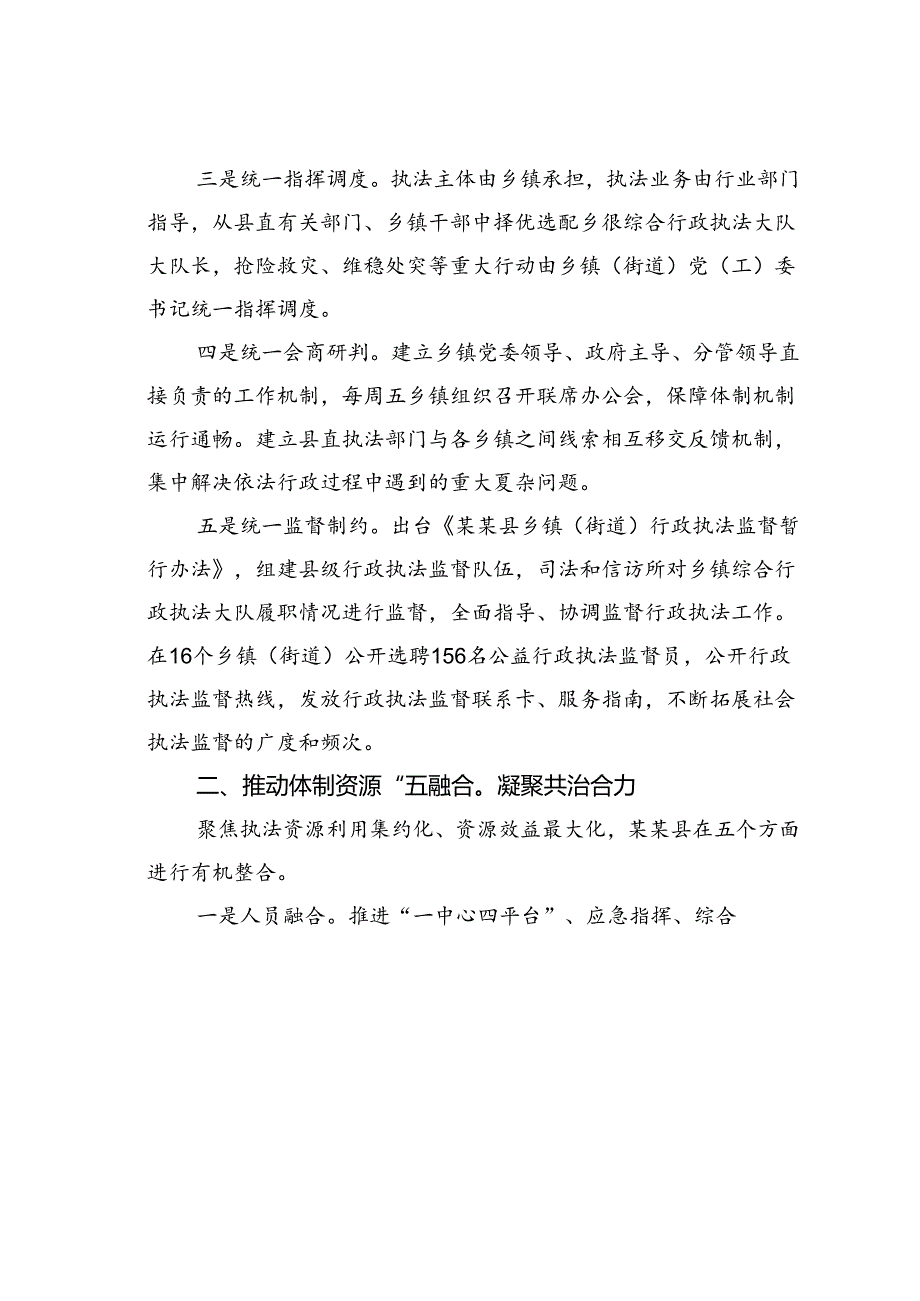 三是统一指挥调度。执法主体由乡镇承担，执法业务由行业部门指导，从县直有关部门、乡镇干部中择优选配乡很综合行政执法大队大队长，抢险救灾、维稳处突等重大行动由乡镇（街道）党（工）委书记统一指挥调度。

四是统一会商研判。建立乡镇党委领导、政府主导、分管领导直接负责的工作机制，每周五乡镇组织召开联席办公会，保障体制机制运行通畅。建立县直执法部门与各乡镇之间线索相互移交反馈机制，集中解决依法行政过程中遇到的重大夏杂问题。

五是统一监督制约。出台《某某县乡镇（街道）行政执法监督暂行办法》，组建县级行政执法监督队伍，司法和信访所对乡镇综合行政执法大队履职情况进行监督，全面指导、协调监督行政执法工作。在16个乡镇（街道）公开选聘156名公益行政执法监督员，公开行政执法监督热线，发放行政执法监督联系卡、服务指南，不断拓展社会执法监督的广度和频次。

二、推动体制资源“五融合。凝聚共治合力

聚焦执法资源利用集约化、资源效益最大化，某某县在五个方面进行有机整合。

一是人员融合。推进“一中心四平台”、应急指挥、综合